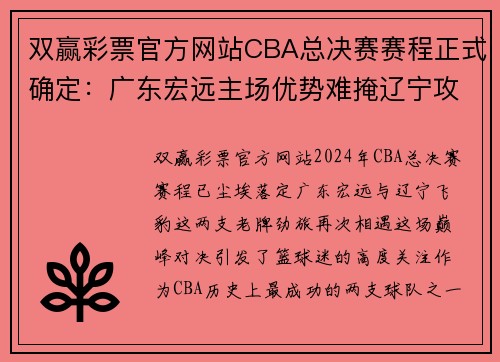 双赢彩票官方网站CBA总决赛赛程正式确定：广东宏远主场优势难掩辽宁攻

双赢彩票官方网站2024年CBA总决赛赛程已尘埃落定广东宏远与辽宁飞豹这两支老牌劲旅再次相遇这场巅峰对决引发了篮球迷的高度关注作为CBA历史上最成功的两支球队之一